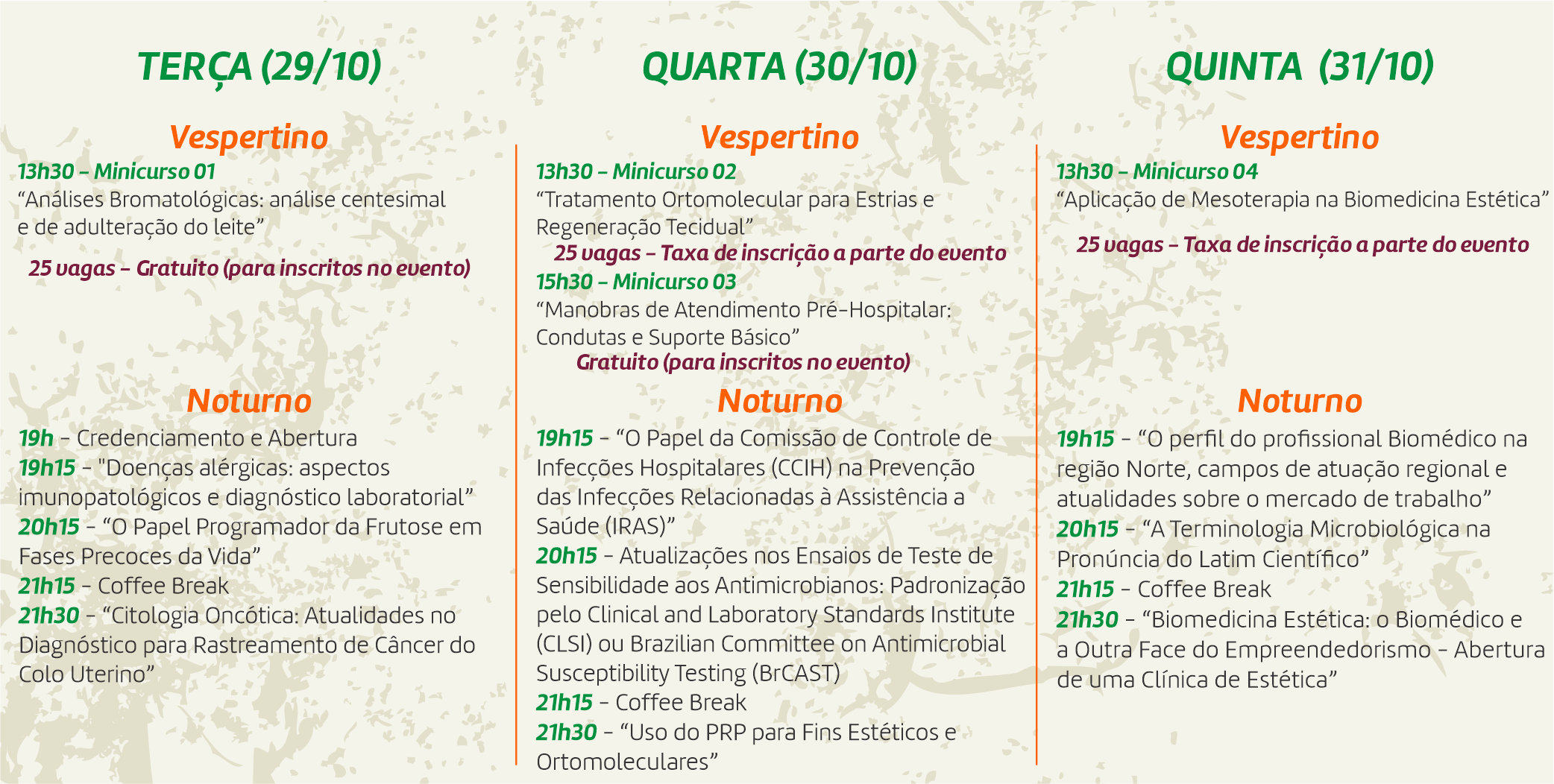 TERÇA (29/10)

Vespertino

13h30 – Minicurso 01
“Análises Bromatológicas: análise centesimal e de adulteração do leite”

25 vagas – Gratuito (para inscritos no evento)

Noturno

19h – Credenciamento e Abertura
19h15 – "Doenças alérgicas: aspectos imunopatológicos e diagnóstico laboratorial”
20h15 – “O Papel Programador da Frutose em Fases Precoces da Vida”
21h15 – Coffee Break
21h30 – “Citologia Oncótica: Atualidades no Diagnóstico para Rastreamento de Câncer do Colo Uterino”

QUARTA (30/10)

Vespertino

13h30 – Minicurso 02
“Tratamento Ortomolecular para Estrias e Regeneração Tecidual”
25 vagas – Taxa de inscrição a parte do evento
15h30 – Minicurso 03
“Manobras de Atendimento Pré-Hospitalar: Condutas e Suporte Básico”
Gratuito (para inscritos no evento)

Noturno

19h15 – “O Papel da Comissão de Controle de Infecções Hospitalares (CCIH) na Prevenção das Infecções Relacionadas à Assistência a Saúde (IRAS)”
20h15 – Atualizações nos Ensaios de Teste de Sensibilidade aos Antimicrobianos: Padronização pelo Clinical and Laboratory Standards Institute (CLSI) ou Brazilian Committee on Antimicrobial Susceptibility Testing (BrCAST)
21h15 – Coffee Break
21h30 – “Uso do PRP para Fins Estéticos e Ortomoleculares”

QUINTA (31/10)

Vespertino

13h30 – Minicurso 04
“Aplicação de Mesoterapia na Biomedicina Estética”

25 vagas – Taxa de inscrição a parte do evento

Noturno

19h15 – “O perfil do profissional Biomédico na região Norte, campos de atuação regional e atualidades sobre o mercado de trabalho”
20h15 – “A Terminologia Microbiológica na Pronúncia do Latim Científico”
21h15 – Coffee Break
21h30 – “Biomedicina Estética: o Biomédico e a Outra Face do Empreendedorismo – Abertura de uma Clínica de Estética”